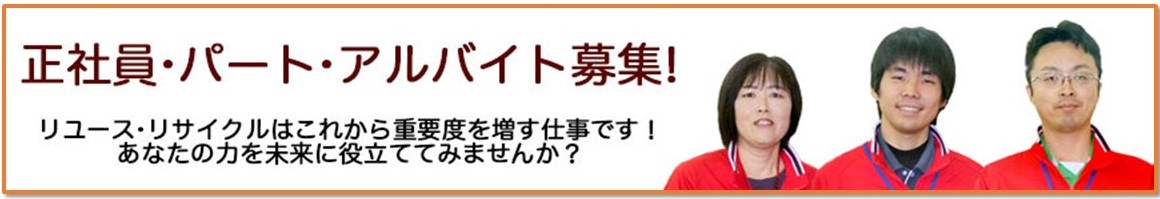 正社員・パート・アルバイト募集!

リユース・リサイクルはこれから重要度を増す仕事です！
あなたの力を未来に役立ててみませんか？